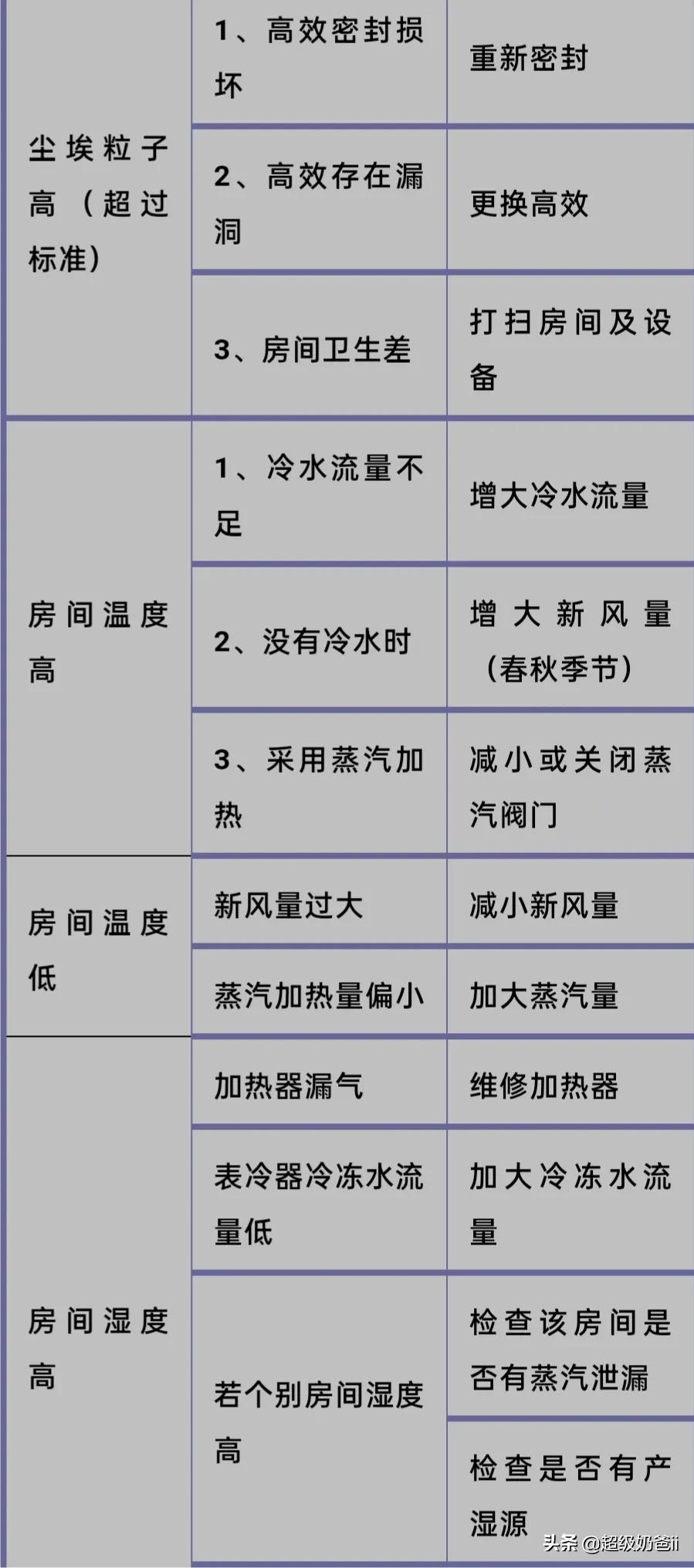 | | | |
|---|---|---|
| 尘埃粒子高（超过标准） | 1、高效密封损坏 | 重新密封 |
| | 2、高效存在漏洞 | 更换高效 |
| | 3、房间卫生差 | 打扫房间及设备 |
| 房间温度高 | 1、冷水流量不足 | 增大冷水流量 |
| | 2、没有冷水时 | 增大新风量（春秋季节） |
| | 3、采用蒸汽加热 | 减小或关闭蒸汽阀门 |
| 房间温度低 | 新风量过大 | 减小新风量 |
| | 蒸汽加热量偏小 | 加大蒸汽量 |
| 房间湿度高 | 加热器漏气 | 维修加热器 |
| | 表冷器冷冻水流量低 | 加大冷冻水流量 |
| | 若个别房间湿度高 | 检查该房间是否有蒸汽泄漏 |
| | | 检查是否有产湿源 |

头条 @超级奶爸ii